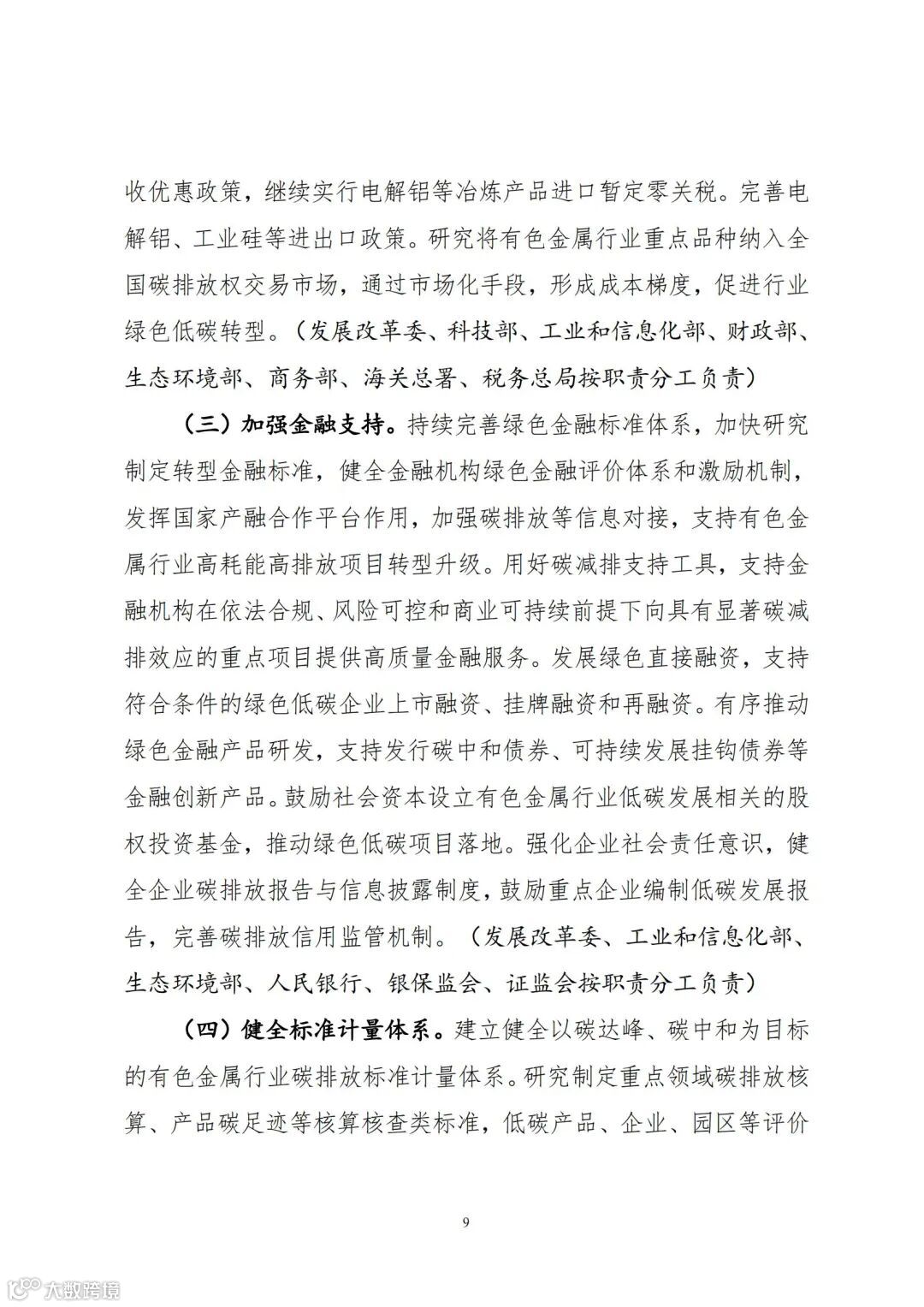 收优惠政策，继续实行电解铝等冶炼产品进口暂定零关税。完善电解铝、工业硅等进出口政策。研究将有色金属行业重点品种纳入全国碳排放权交易市场，通过市场化手段，形成成本梯度，促进行业绿色低碳转型。（发展改革委、科技部、工业和信息化部、财政部、生态环境部、商务部、海关总署、税务总局按职责分工负责）

（三）加强金融支持。持续完善绿色金融标准体系，加快研究制定转型金融标准，健全金融机构绿色金融评价体系和激励机制，发挥国家产融合作平台作用，加强碳排放等信息对接，支持有色金属行业高耗能高排放项目转型升级。用好碳减排支持工具，支持金融机构在依法合规、风险可控和商业可持续前提下向具有显著碳减排效应的重点项目提供高质量金融服务。发展绿色直接融资，支持符合条件的绿色低碳企业上市融资、挂牌融资和再融资。有序推动绿色金融产品研发，支持发行碳中和债券、可持续发展挂钩债券等金融创新产品。鼓励社会资本设立有色金属行业低碳发展相关的股权投资基金，推动绿色低碳项目落地。强化企业社会责任意识，健全企业碳排放报告与信息披露制度，鼓励重点企业编制低碳发展报告，完善碳排放信用监管机制。（发展改革委、工业和信息化部、生态环境部、人民银行、银保监会、证监会按职责分工负责）

（四）健全标准计量体系。建立健全以碳达峰、碳中和为目标的有色金属行业碳排放标准计量体系。研究制定重点领域碳排放核算、产品碳足迹等核算核查类标准，低碳产品、企业、园区等评价

9

大数跨境